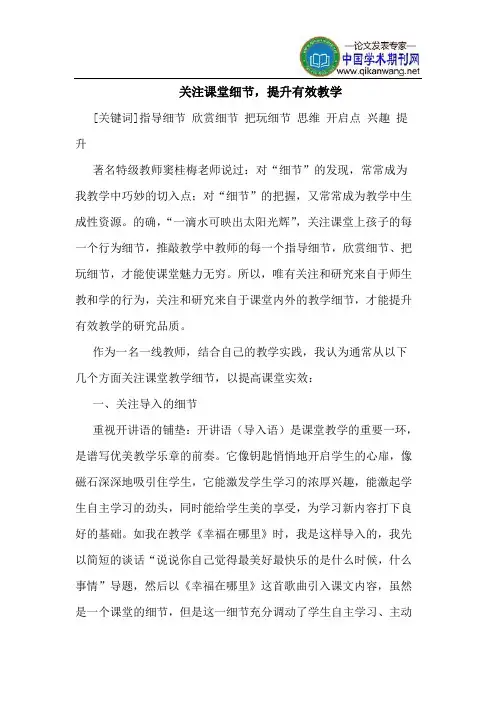 —论文发表专家—
中国学术期刊网
www.qikanwang.net

关注课堂细节，提升有效教学

[关键词]指导细节 欣赏细节 把玩细节 思维 开启点 兴趣 提升

著名特级教师窦桂梅老师说过：对“细节”的发现，常常成为我教学中巧妙的切入点；对“细节”的把握，又常常成为教学中生成性资源。的确，“一滴水可映出太阳光辉”，关注课堂上孩子的每一个行为细节，推敲教学中教师的每一个指导细节，欣赏细节、把玩细节，才能使课堂魅力无穷。所以，唯有关注和研究来自于师生教和学的行为，关注和研究来自于课堂内外的教学细节，才能提升有效教学的研究品质。

作为一名一线教师，结合自己的教学实践，我认为通常从以下几个方面关注课堂教学细节，以提高课堂实效：

一、关注导入的细节

重视开讲语的铺垫：开讲语（导入语）是课堂教学的重要一环，是谱写优美教学乐章的前奏。它像钥匙悄悄地开启学生的心扉，像磁石深深地吸引住学生，它能激发学生学习的浓厚兴趣，能激起学生自主学习的劲头，同时能给学生美的享受，为学习新内容打下良好的基础。如我在教学《幸福在哪里》时，我是这样导入的，我先以简短的谈话“说说你自己觉得最美好最快乐的是什么时候，什么事情”导题，然后以《幸福在哪里》这首歌曲引入课文内容，虽然是一个课堂的细节，但是这一细节充分调动了学生自主学习、主动